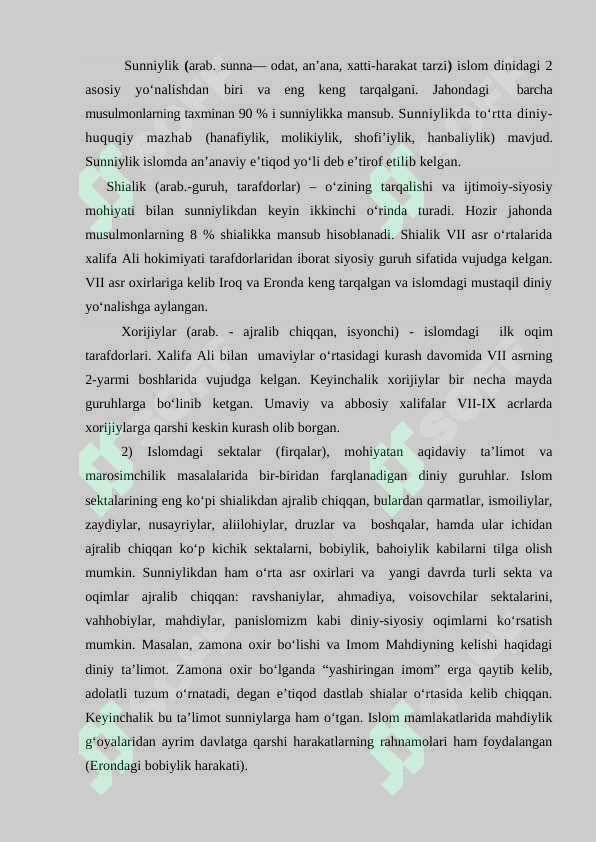 Sunniylik (arab. sunna— odat, an’ana, xatti-harakat tarzi) islom dinidagi 2 asosiy yo‘nalishdan biri va eng keng tarqalgani. Jahondagi barcha musulmonlarning taxminan 90 % i sunniylikka mansub. Sunniylikda to‘rtta diniy-huquqiy mazhab (hanafiylik, molikiylik, shofi’iylik, hanbaliylik) mavjud. Sunniylik islomda an’anaviy e’tiqod yo‘li deb e’tirof etilib kelgan.

Shialik (arab.-guruh, tarafdorlar) – o‘zining tarqalishi va ijtimoiy-siyosiy mohiyati bilan sunniylikdan keyin ikkinchi o‘rinda turadi. Hozir jahonda musulmonlarning 8 % shialikka mansub hisoblanadi. Shialik VII asr o‘rtalarida xalifa Ali hokimiyati tarafdorlaridan iborat siyosiy guruh sifatida vujudga kelgan. VII asr oxirlariga kelib Iroq va Eronda keng tarqalgan va islomdagi mustaqil diniy yo‘nalishga aylangan.

Xorijiylar (arab. - ajralib chiqqan, isyonchi) - islomdagi ilk oqim tarafdorlari. Xalifa Ali bilan umaviylar o‘rtasidagi kurash davomida VII asrning 2-yarmi boshlarida vujudga kelgan. Keyinchalik xorijiylar bir necha mayda guruhlarga bo‘linib ketgan. Umaviy va abbosiy xalifalar VII-IX acrlarda xorijiylarga qarshi keskin kurash olib borgan.

2) Islomdagi sektalar (firqalar), mohiyatan aqidaviy ta’limot va marosimchilik masalalarida bir-biridan farqlanadigan diniy guruhlar. Islom sektalarining eng ko‘pi shialikdan ajralib chiqqan, bulardan qarmatlar, ismoiliylar, zaydiylar, nusayriylar, aliilohiylar, druzlar va boshqalar, hamda ular ichidan ajralib chiqqan ko‘p kichik sektalarni, bobiylik, bahoiylik kabilarni tilga olish mumkin. Sunniylikdan ham o‘rta asr oxirlari va yangi davrda turli sekta va oqimlar ajralib chiqqan: ravshaniylar, ahmadiya, voisovchilar sektalarini, vahhobiylar, mahdiylar, panislomizm kabi diniy-siyosiy oqimlarni ko‘rsatish mumkin. Masalan, zamona oxir bo‘lishi va Imom Mahdiyning kelishi haqidagi diniy ta’limot. Zamona oxir bo‘lganda “yashiringan imom” erga qaytib kelib, adolatli tuzum o‘rnatadi, degan e’tiqod dastlab shialar o‘rtasida kelib chiqqan. Keyinchalik bu ta’limot sunniylarga ham o‘tgan. Islom mamlakatlarida mahdiylik g‘oyalaridan ayrim davlatga qarshi harakatlarning rahnamolari ham foydalangan (Erondagi bobiylik harakati).